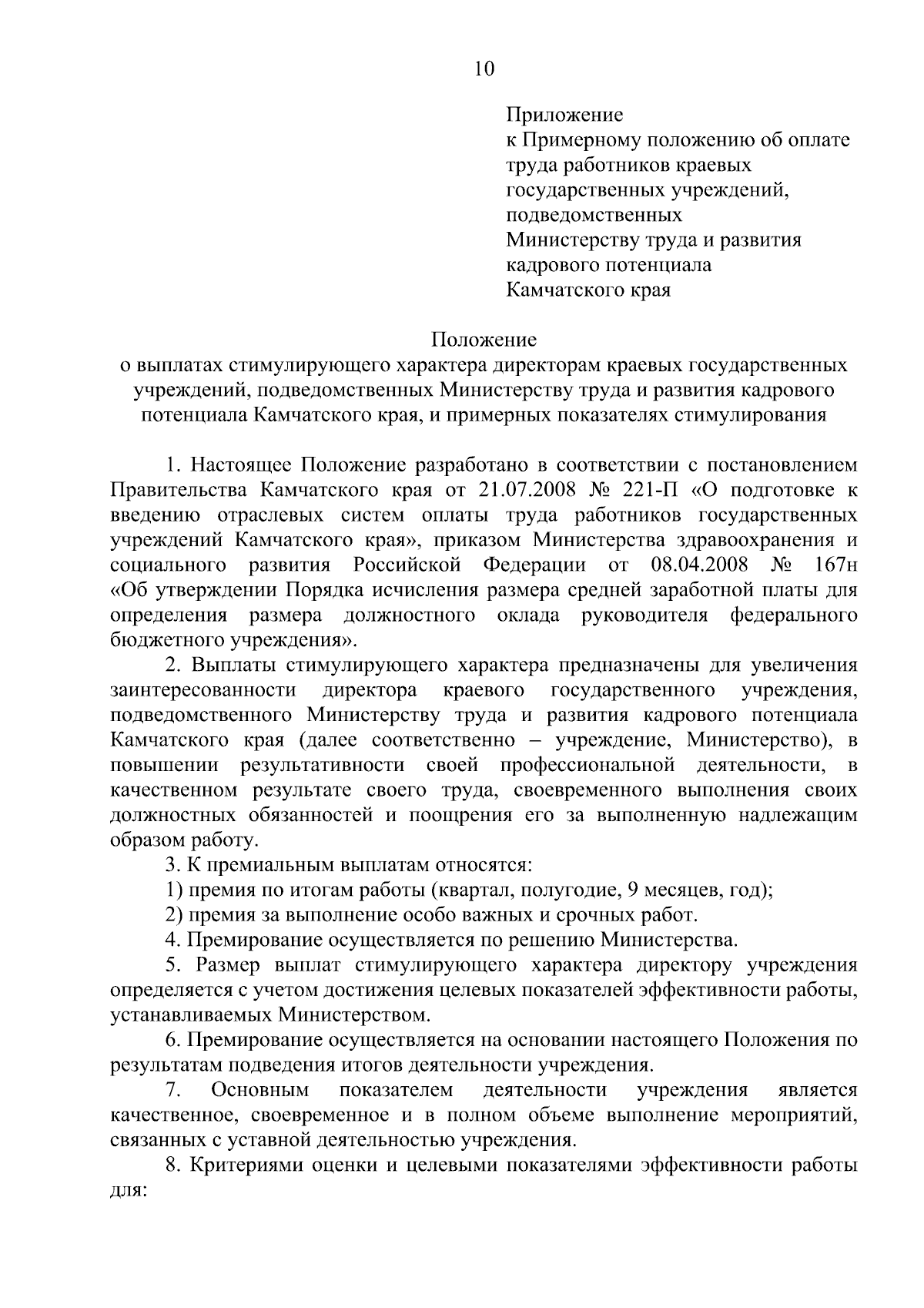 10

Приложение
к Примерному положению об оплате труда работников краевых государственных учреждений, подведомственных Министерству труда и развития кадрового потенциала Камчатского края

Положение
о выплатах стимулирующего характера директорам краевых государственных учреждений, подведомственных Министерству труда и развития кадрового потенциала Камчатского края, и примерных показателях стимулирования

1. Настоящее Положение разработано в соответствии с постановлением Правительства Камчатского края от 21.07.2008 № 221-П «О подготовке к введению отраслевых систем оплаты труда работников государственных учреждений Камчатского края», приказом Министерства здравоохранения и социального развития Российской Федерации от 08.04.2008 № 167н «Об утверждении Порядка исчисления размера средней заработной платы для определения размера должностного оклада руководителя федерального бюджетного учреждения».

2. Выплаты стимулирующего характера предназначены для увеличения заинтересованности директора краевого государственного учреждения, подведомственного Министерству труда и развития кадрового потенциала Камчатского края (далее соответственно – учреждение, Министерство), в повышении результативности своей профессиональной деятельности, в качественном результате своего труда, своевременного выполнения своих должностных обязанностей и поощрения его за выполненную надлежащим образом работу.

3. К премиальным выплатам относятся:

1) премия по итогам работы (квартал, полугодие, 9 месяцев, год);

2) премия за выполнение особо важных и срочных работ.

4. Премирование осуществляется по решению Министерства.

5. Размер выплат стимулирующего характера директору учреждения определяется с учетом достижения целевых показателей эффективности работы, устанавливаемых Министерством.

6. Премирование осуществляется на основании настоящего Положения по результатам подведения итогов деятельности учреждения.

7. Основным показателем деятельности учреждения является качественное, своевременное и в полном объеме выполнение мероприятий, связанных с уставной деятельностью учреждения.

8. Критериями оценки и целевыми показателями эффективности работы для: